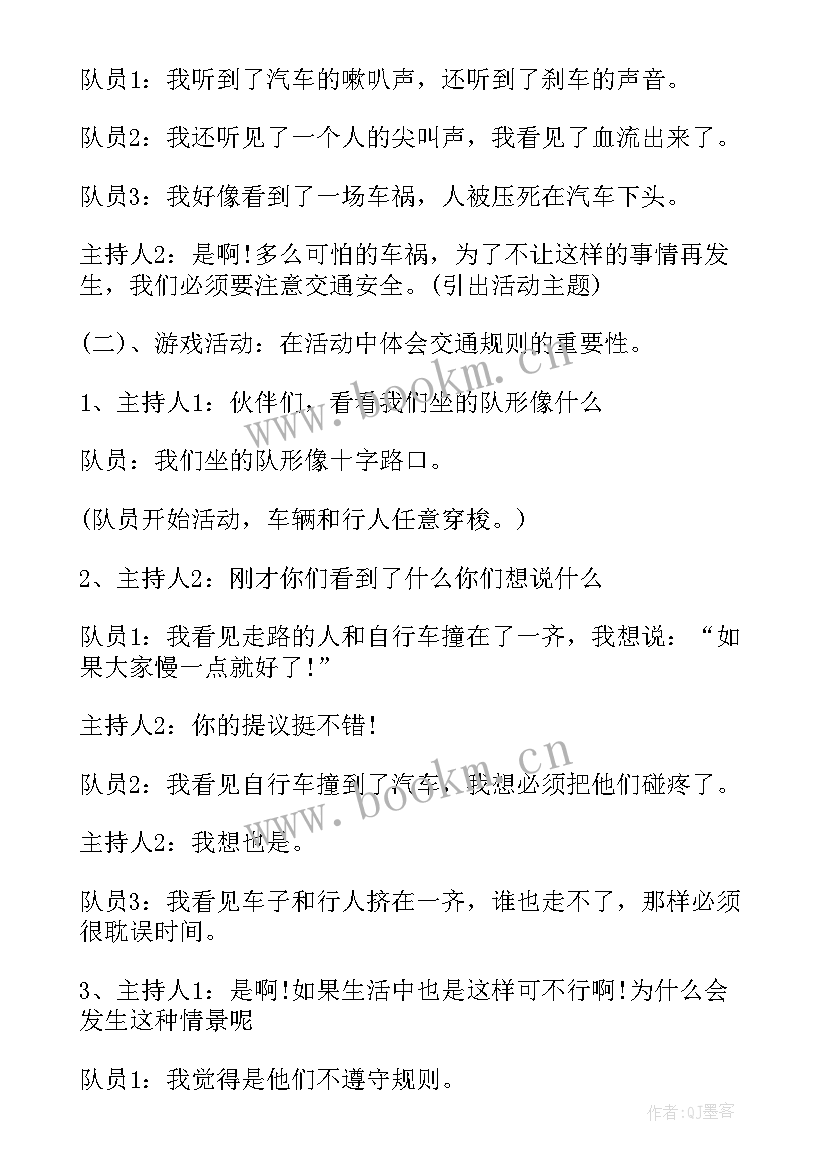 队员1：我听到了汽车的嗽叭声，还听到了刹车的声音。

队员2：我还听见了一个人的尖叫声，我看见了血流出来了。

队员3：我好像看到了一场车祸，人被压死在汽车下头。

主持人2：是啊!多么可怕的车祸，为了不让这样的事情再发生，我们必须要注意交通安全。(引出活动主题)

(二)、游戏活动：在活动中体会交通规则的重要性。

1、主持人1：伙伴们，看看我们坐的队形像什么

队员：我们坐的队形像十字路口。

(队员开始活动，车辆和行人任意穿梭。)

2、主持人2：刚才你们看到了什么你们想说什么

队员1：我看见走路的人和自行车撞在了一齐，我想说：“如果大家慢一点就好了!”

主持人2：你的提议挺不错!

队员2：我看见自行车撞到了汽车，我想必须把他们碰疼了。

主持人2：我想也是。

队员3：我看见车子和行人挤在一齐，谁也走不了，那样必须很耽误时间。

3、主持人1：是啊!如果生活中也是这样可不行啊!为什么会发生这种情景呢

队员1：我觉得是他们不遵守规则。

www.bookm.cn

www.bookm.cn

作者:QJ墨客